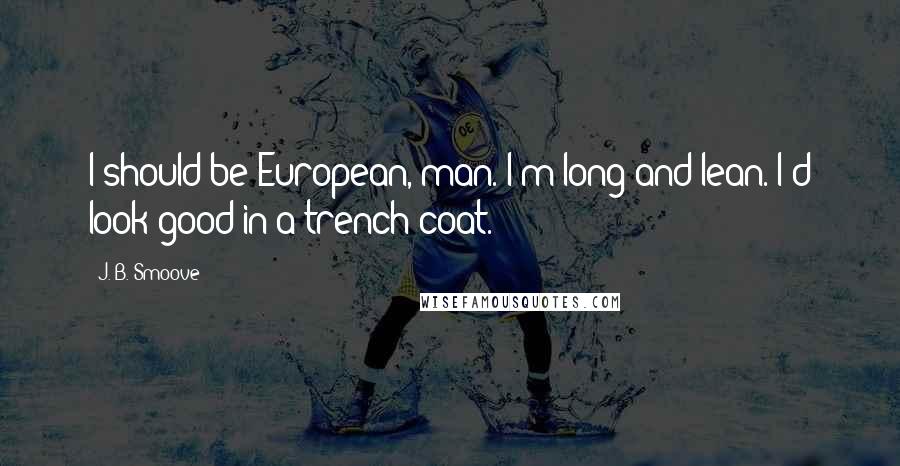 I should be European, man. I'm long and lean. I'd look good in a trench coat.

J. B. Smoove

WISEFAMOUSQUOTES.COM